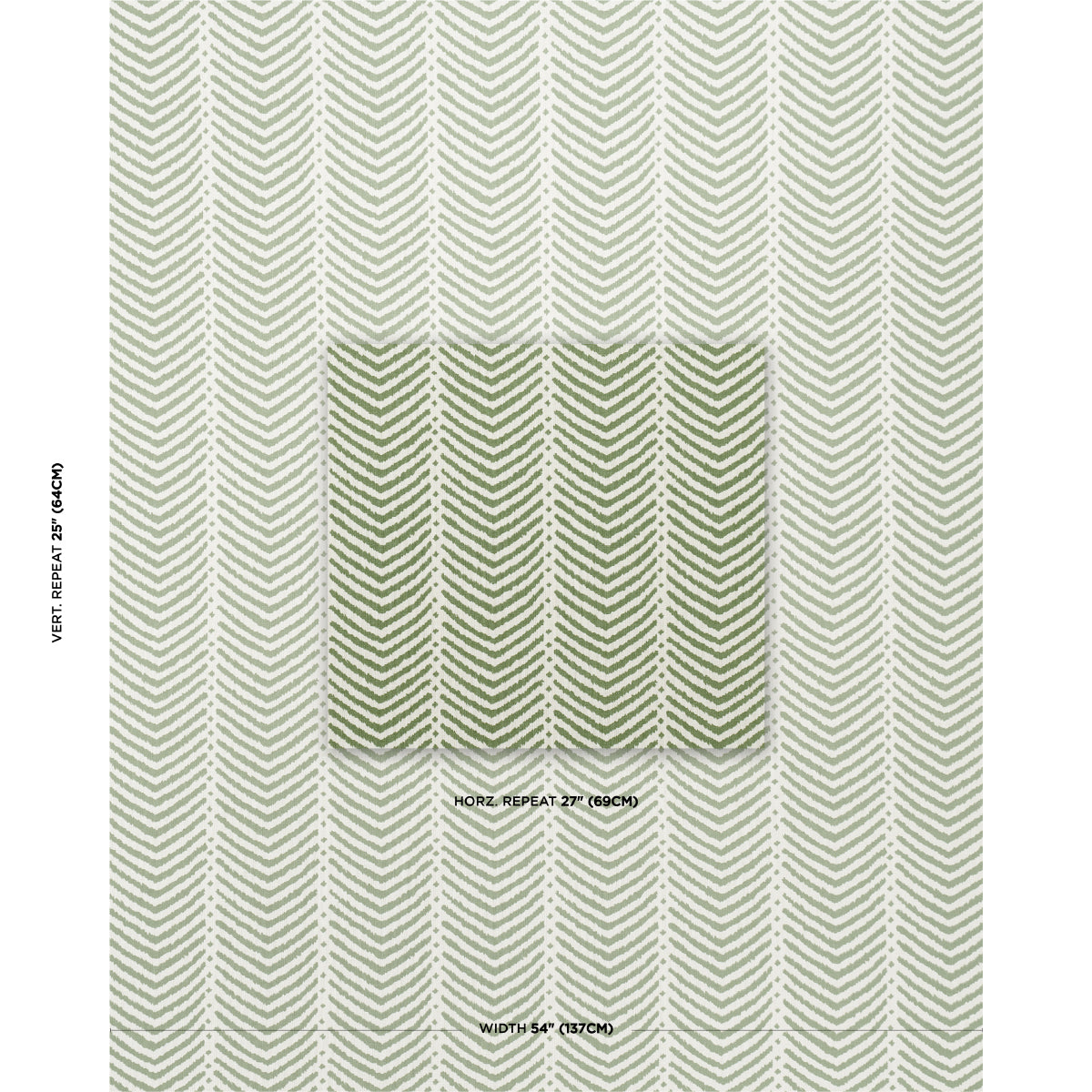 VERT. REPEAT 25" (64CM)

HORZ. REPEAT 27" (69CM)

WIDTH 54" (137CM)